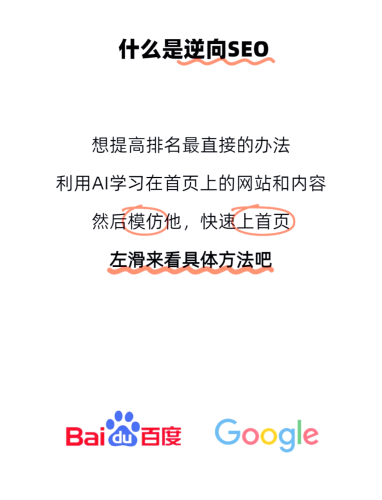 什么是逆向SEO

想提高排名最直接的办法

利用AI学习在首页上的网站和内容

然后模仿他，快速上首页

左滑来看具体方法吧

Bai du 百度

Google